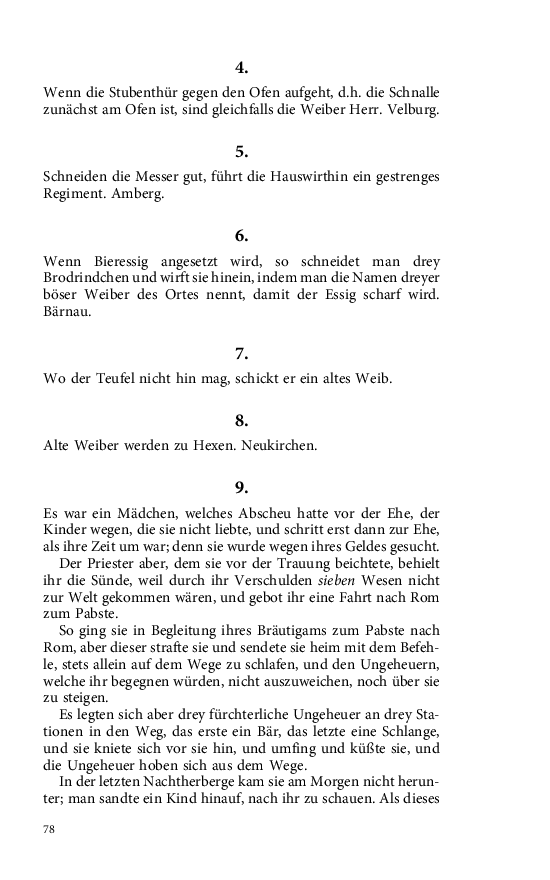 4.

Wenn die Stubenthür gegen den Ofen aufgeht, d.h. die Schnalle zunächst am Ofen ist, sind gleichfalls die Weiber Herr. Velburg.

5.

Schneiden die Messer gut, führt die Hauswirthin ein gestrenges Regiment. Amberg.

6.

Wenn Bieressig angesetzt wird, so schneidet man drey Brodrindchen und wirft sie hinein, indem man die Namen dreyer böser Weiber des Ortes nennt, damit der Essig scharf wird. Bärnau.

7.

Wo der Teufel nicht hin mag, schickt er ein altes Weib.

8.

Alte Weiber werden zu Hexen. Neukirchen.

9.

Es war ein Mädchen, welches Abscheu hatte vor der Ehe, der Kinder wegen, die sie nicht liebte, und schritt erst dann zur Ehe, als ihre Zeit um war; denn sie wurde wegen ihres Geldes gesucht.

Der Priester aber, dem sie vor der Trauung beichtete, behielt ihr die Sünde, weil durch ihr Verschulden sieben Wesen nicht zur Welt gekommen wären, und gebot ihr eine Fahrt nach Rom zum Pabste.

So ging sie in Begleitung ihres Bräutigams zum Pabste nach Rom, aber dieser strafte sie und sendete sie heim mit dem Befehle, stets allein auf dem Wege zu schlafen, und den Ungeheuern, welche ihr begegnen würden, nicht auszuweichen, noch über sie zu steigen.

Es legten sich aber drey fürchterliche Ungeheuer an drey Stationen in den Weg, das erste ein Bär, das letzte eine Schlange, und sie kniete sich vor sie hin, und umfing und küßte sie, und die Ungeheuer hoben sich aus dem Wege.

In der letzten Nachtherberge kam sie am Morgen nicht herunter; man sandte ein Kind hinauf, nach ihr zu schauen. Als dieses

78